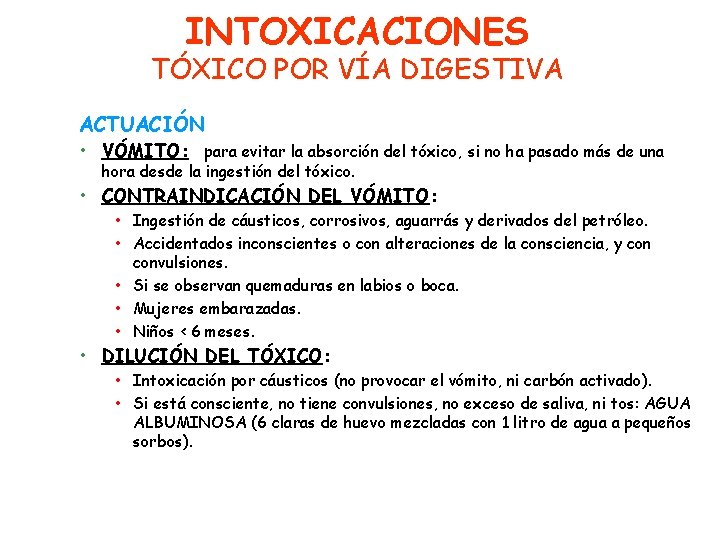 INTOXICACIONES
TÓXICO POR VÍA DIGESTIVA

ACTUACIÓN

• VÓMITO: para evitar la absorción del tóxico, si no ha pasado más de una hora desde la ingestión del tóxico.
• CONTRAINDICACIÓN DEL VÓMITO:
  • Ingestión de cáusticos, corrosivos, aguarrás y derivados del petróleo.
  • Accidentados inconscientes o con alteraciones de la consciencia, y con convulsiones.
  • Si se observan quemaduras en labios o boca.
  • Mujeres embarazadas.
  • Niños < 6 meses.
• DILUCIÓN DEL TÓXICO:
  • Intoxicación por cáusticos (no provocar el vómito, ni carbón activado).
  • Si está consciente, no tiene convulsiones, no exceso de saliva, ni tos: AGUA ALBUMINOSA (6 claras de huevo mezcladas con 1 litro de agua a pequeños sorbos).